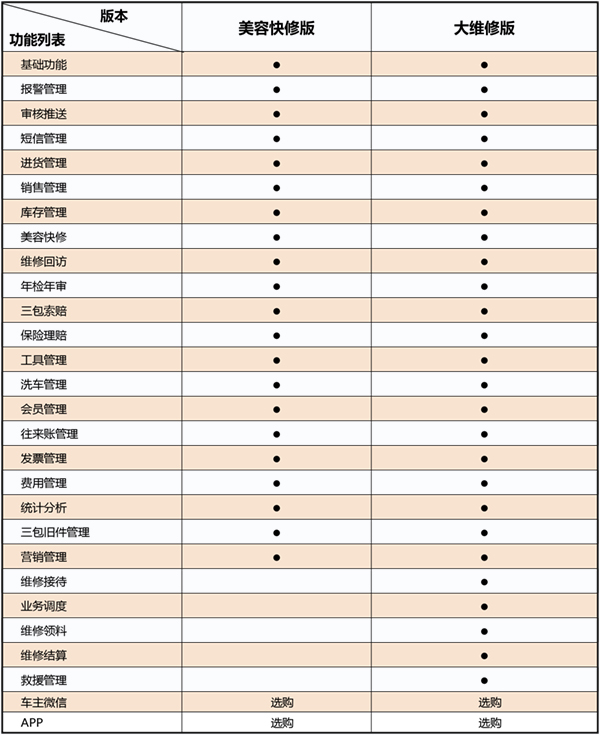 | 版本 功能列表 | 美容快修版 | 大维修版 |
|---|---|---|
| 基础功能 | ● | ● |
| 报警管理 | ● | ● |
| 审核推送 | ● | ● |
| 短信管理 | ● | ● |
| 进货管理 | ● | ● |
| 销售管理 | ● | ● |
| 库存管理 | ● | ● |
| 美容快修 | ● | ● |
| 维修回访 | ● | ● |
| 年检年审 | ● | ● |
| 三包索赔 | ● | ● |
| 保险理赔 | ● | ● |
| 工具管理 | ● | ● |
| 洗车管理 | ● | ● |
| 会员管理 | ● | ● |
| 往来账管理 | ● | ● |
| 发票管理 | ● | ● |
| 费用管理 | ● | ● |
| 统计分析 | ● | ● |
| 三包旧件管理 | ● | ● |
| 营销管理 | ● | ● |
| 维修接待 | | ● |
| 业务调度 | | ● |
| 维修领料 | | ● |
| 维修结算 | | ● |
| 救援管理 | | ● |
| 车主微信 | 选购 | 选购 |
| APP | 选购 | 选购 |